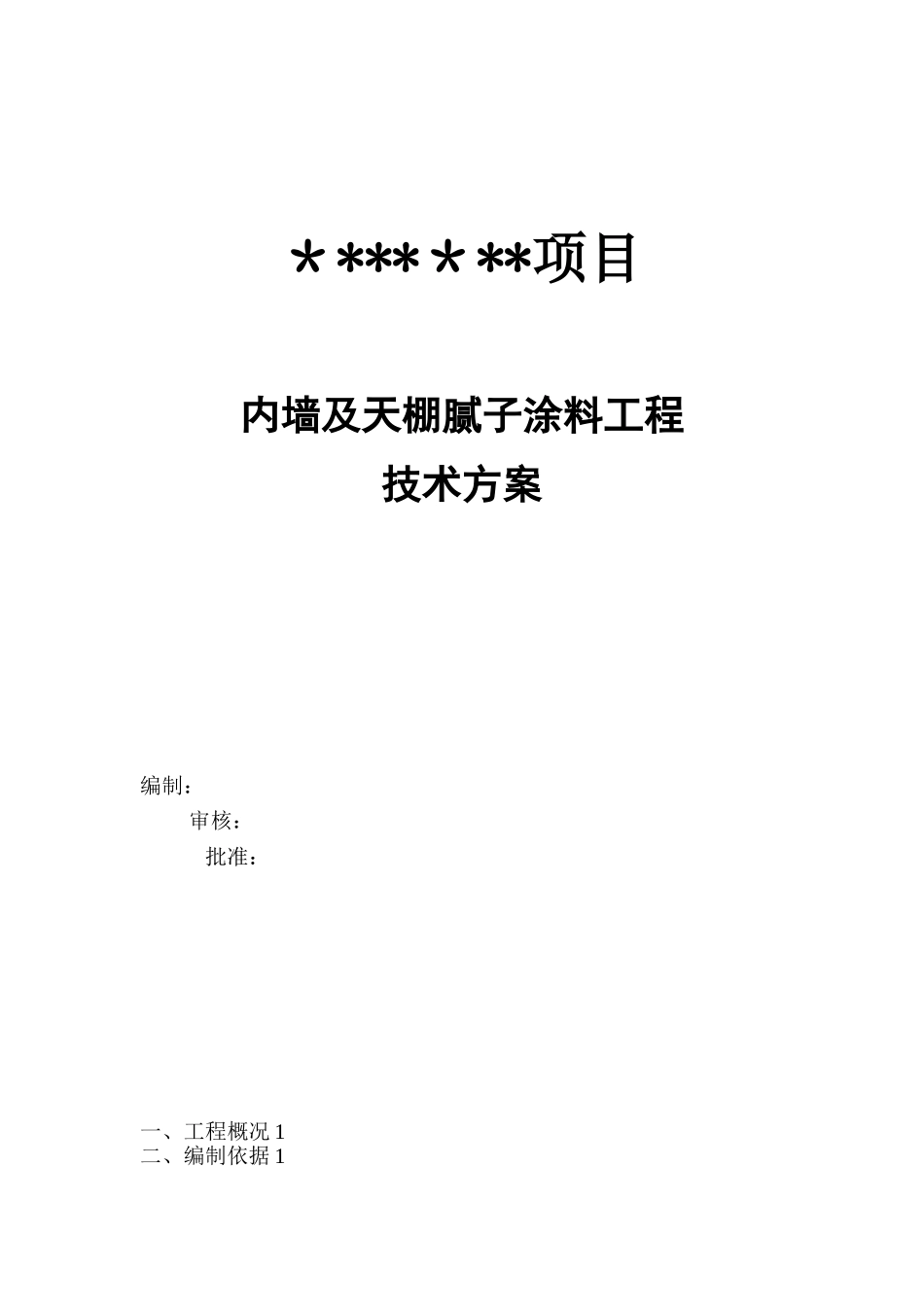 ＊***＊**项目

内墙及天棚腻子涂料工程
技术方案

编制：
审核：
批准：

一、工程概况 1
二、编制依据 1